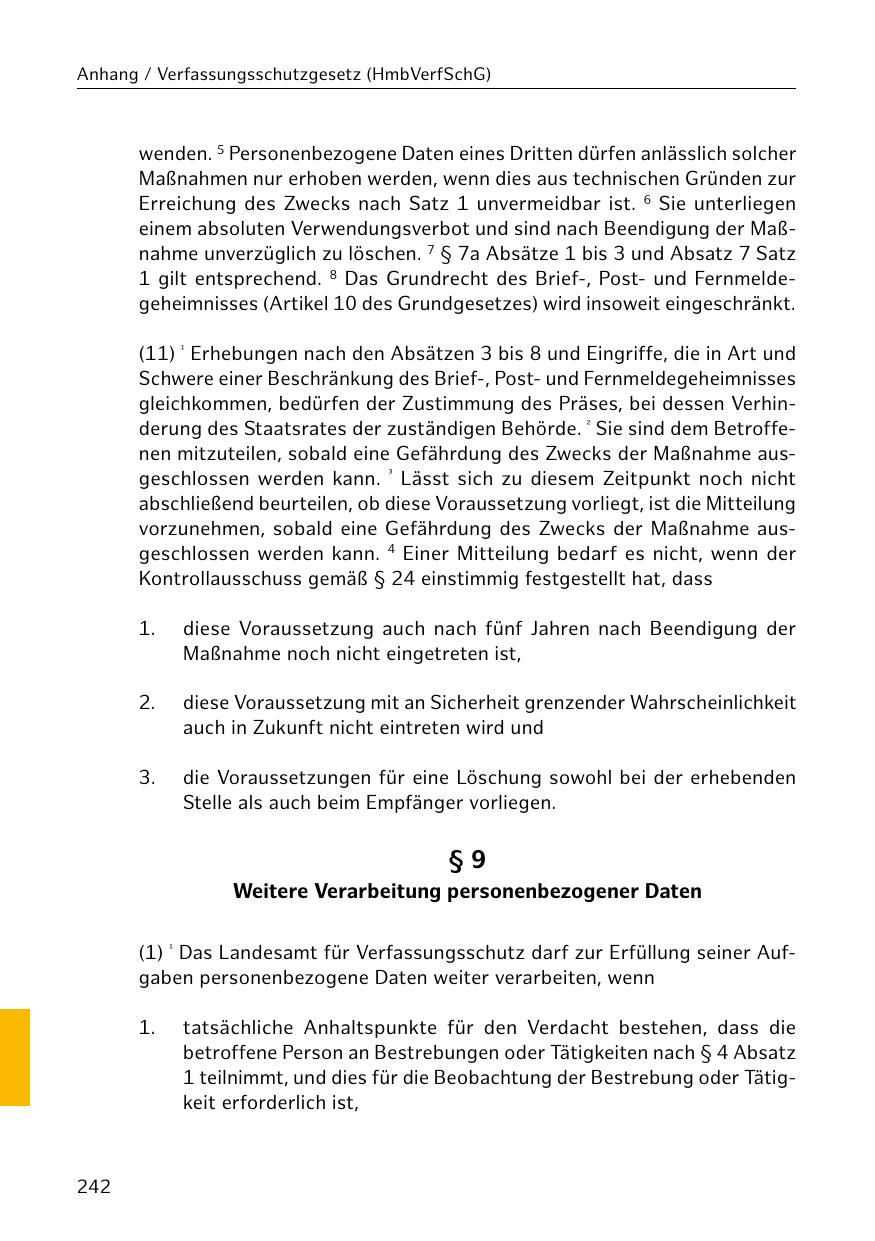 Anhang / Verfassungsschutzgesetz (HmbVerfSchG)

wenden. $^5$ Personenbezogene Daten eines Dritten dürfen anlässlich solcher Maßnahmen nur erhoben werden, wenn dies aus technischen Gründen zur Erreichung des Zwecks nach Satz 1 unvermeidbar ist. $^6$ Sie unterliegen einem absoluten Verwendungsverbot und sind nach Beendigung der Maßnahme unverzüglich zu löschen. $^7$ § 7a Absätze 1 bis 3 und Absatz 7 Satz 1 gilt entsprechend. $^8$ Das Grundrecht des Brief-, Post- und Fernmeldegeheimnisses (Artikel 10 des Grundgesetzes) wird insoweit eingeschränkt.

(11) $^1$ Erhebungen nach den Absätzen 3 bis 8 und Eingriffe, die in Art und Schwere einer Beschränkung des Brief-, Post- und Fernmeldegeheimnisses gleichkommen, bedürfen der Zustimmung des Präses, bei dessen Verhinderung des Staatsrates der zuständigen Behörde. $^2$ Sie sind dem Betroffenen mitzuteilen, sobald eine Gefährdung des Zwecks der Maßnahme ausgeschlossen werden kann. $^3$ Lässt sich zu diesem Zeitpunkt noch nicht abschließend beurteilen, ob diese Voraussetzung vorliegt, ist die Mitteilung vorzunehmen, sobald eine Gefährdung des Zwecks der Maßnahme ausgeschlossen werden kann. $^4$ Einer Mitteilung bedarf es nicht, wenn der Kontrollausschuss gemäß § 24 einstimmig festgestellt hat, dass

1. diese Voraussetzung auch nach fünf Jahren nach Beendigung der Maßnahme noch nicht eingetreten ist,

2. diese Voraussetzung mit an Sicherheit grenzender Wahrscheinlichkeit auch in Zukunft nicht eintreten wird und

3. die Voraussetzungen für eine Löschung sowohl bei der erhebenden Stelle als auch beim Empfänger vorliegen.

§ 9
Weitere Verarbeitung personenbezogener Daten

(1) $^1$ Das Landesamt für Verfassungsschutz darf zur Erfüllung seiner Aufgaben personenbezogene Daten weiter verarbeiten, wenn

1. tatsächliche Anhaltspunkte für den Verdacht bestehen, dass die betroffene Person an Bestrebungen oder Tätigkeiten nach § 4 Absatz 1 teilnimmt, und dies für die Beobachtung der Bestrebung oder Tätigkeit erforderlich ist,

242